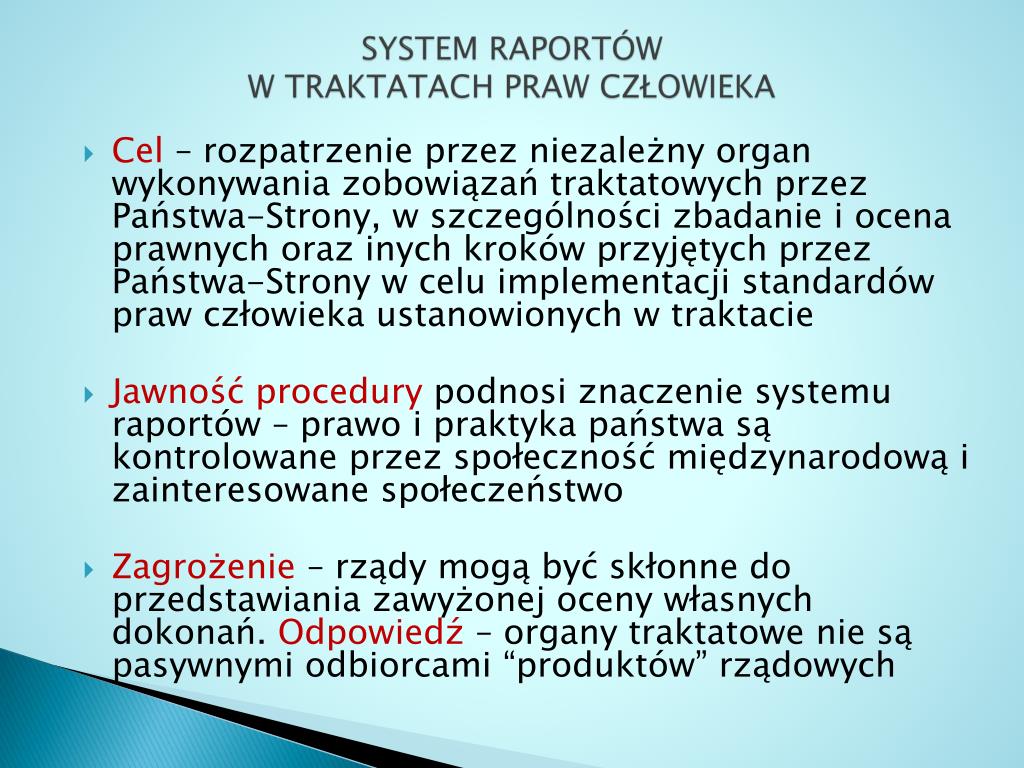 SYSTEM RAPORTÓW
W TRAKTATACH PRAW CZŁOWIEKA

Cel – rozpatrzenie przez niezależny organ wykonywania zobowiązań traktatowych przez Państwa-Strony, w szczególności zbadanie i ocena prawnych oraz inych kroków przyjętych przez Państwa-Strony w celu implementacji standardów praw człowieka ustanowionych w traktacie

Jawność procedury podnosi znaczenie systemu raportów – prawo i praktyka państwa są kontrolowane przez społeczność międzynarodową i zainteresowane społeczeństwo

Zagrożenie – rządy mogą być skłonne do przedstawiania zawyżonej oceny własnych dokonań. Odpowiedź – organy traktatowe nie są pasywnymi odbiorcami “produktów” rządowych